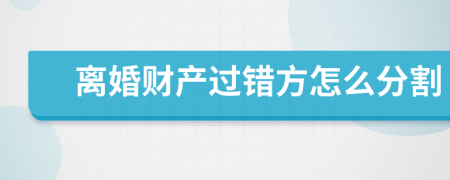 离婚财产过错方怎么分割